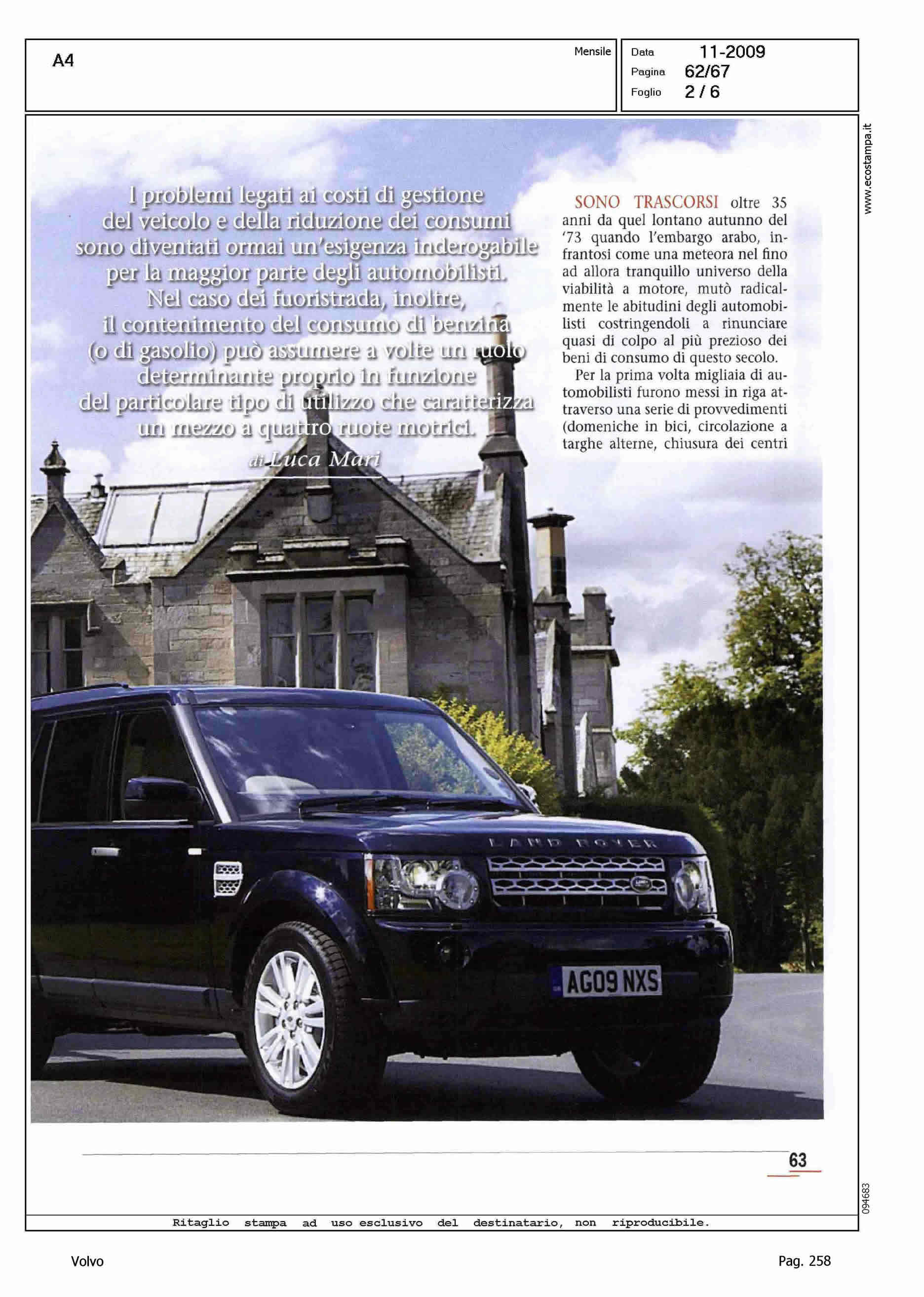 A4

Mensile

Data 11-2009
Pagina 62/67
Foglio 2 / 6

www.ecostampa.it

I problemi legati ai costi di gestione del veicolo e della riduzione dei consumi sono diventati ormai un'esigenza inderogabile per la maggior parte degli automobilisti. Nel caso dei fuoristrada, inoltre, il contenimento del consumo di benzina (o di gasolio) può assumere a volte un ruolo determinante proprio in funzione del particolare tipo di utilizzo che caratterizza un mezzo a quattro ruote motrici.

di Luca Mari

SONO TRASCORSI oltre 35 anni da quel lontano autunno del '73 quando l'embargo arabo, infrantosi come una meteora nel fino ad allora tranquillo universo della viabilità a motore, mutò radicalmente le abitudini degli automobilisti costringendoli a rinunciare quasi di colpo al più prezioso dei beni di consumo di questo secolo.

Per la prima volta migliaia di automobilisti furono messi in riga attraverso una serie di provvedimenti (domeniche in bici, circolazione a targhe alterne, chiusura dei centri

LAND ROVER

AG09 NXS

63

094683

Ritaglio stampa ad uso esclusivo del destinatario, non riproducibile.

Volvo

Pag. 258